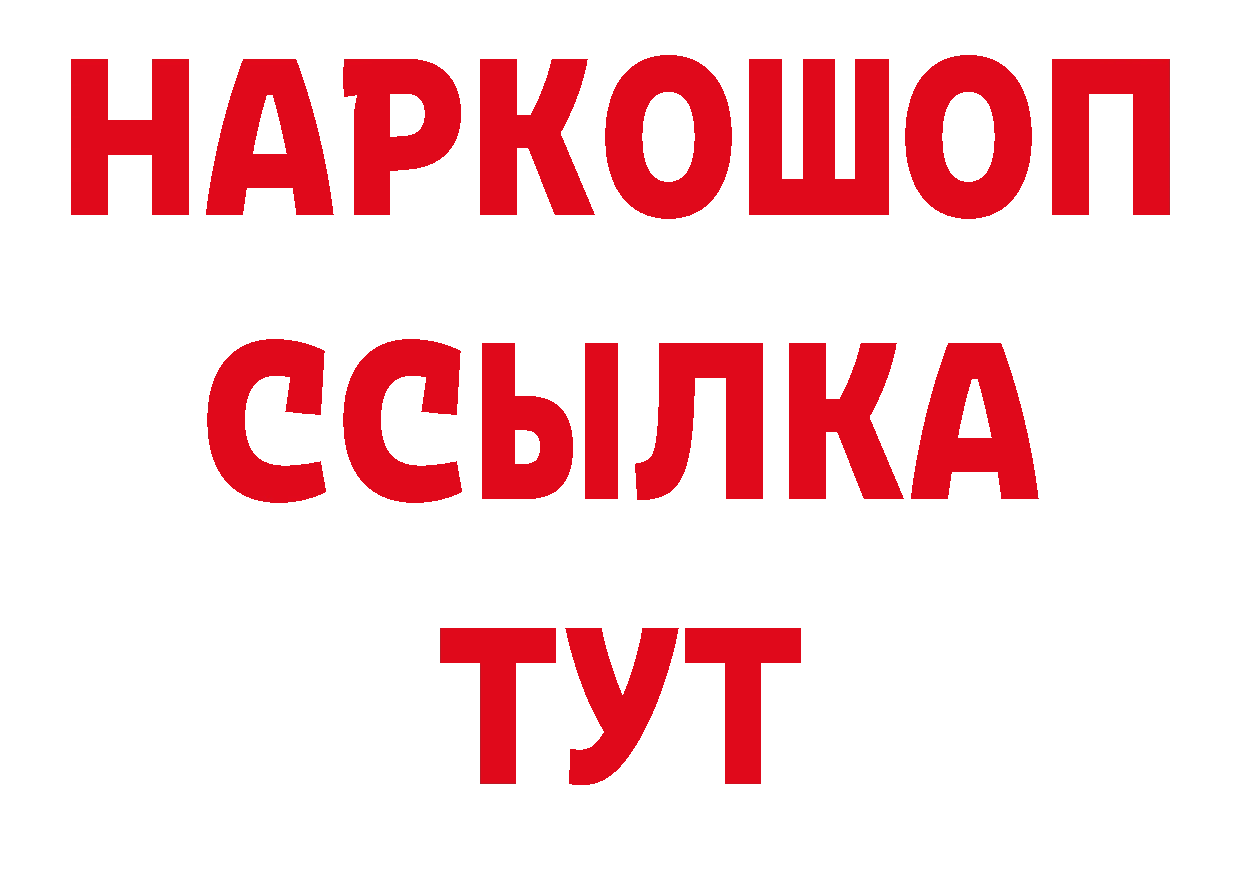 НАРКОШОП
ССЫЛКА
ТУТ